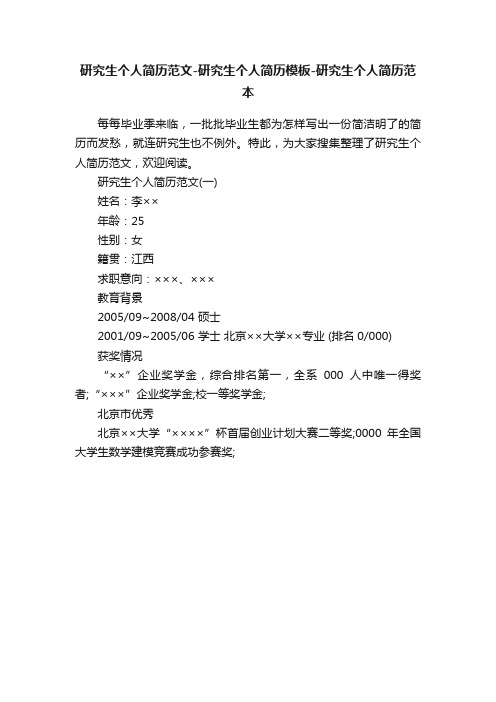 研究生个人简历范文-研究生个人简历模板-研究生个人简历范本

每每毕业季来临，一批批毕业生都为怎样写出一份简洁明了的简历而发愁，就连研究生也不例外。特此，为大家搜集整理了研究生个人简历范文，欢迎阅读。

研究生个人简历范文(一)

姓名：李××

年龄：25

性别：女

籍贯：江西

求职意向：×××、×××

教育背景

2005/09~2008/04 硕士

2001/09~2005/06 学士 北京××大学××专业 (排名 0/000)

获奖情况

“××”企业奖学金，综合排名第一，全系 000 人中唯一得奖者;“×××”企业奖学金;校一等奖学金;

北京市优秀

北京××大学“××××”杯首届创业计划大赛二等奖;0000 年全国大学生数学建模竞赛成功参赛奖;